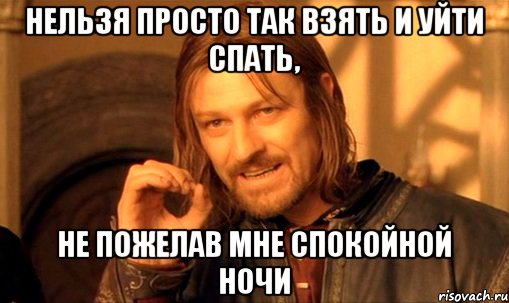 НЕЛЬЗЯ ПРОСТО ТАК ВЗЯТЬ И УЙТИ СПАТЬ,

НЕ ПОЖЕЛАВ МНЕ СПОКОЙНОЙ НОЧИ

risovach.ru